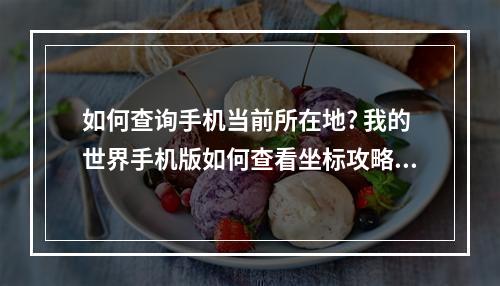 如何查询手机当前所在地? 我的世界手机版如何查看坐标攻略...